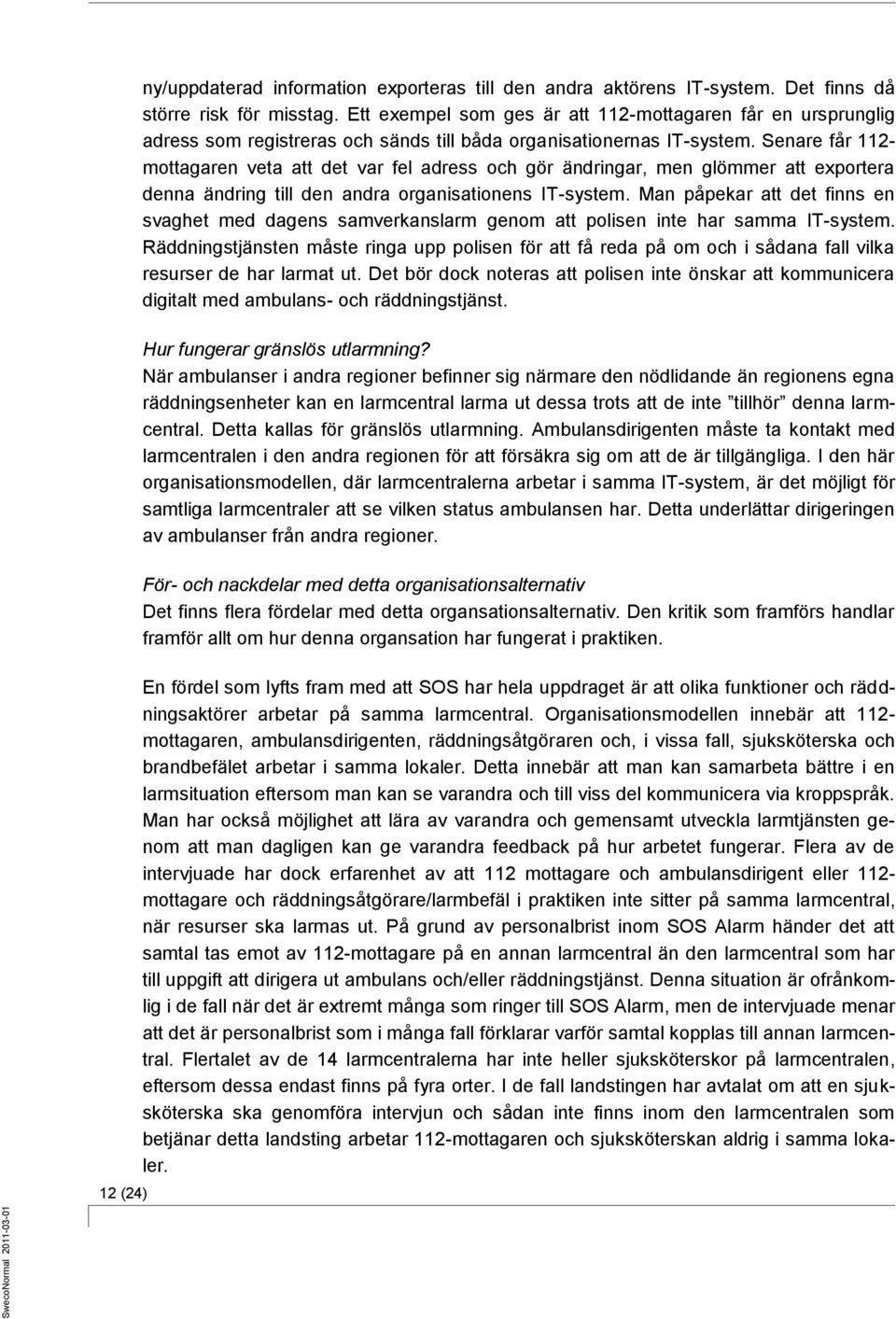 ny/uppdaterad information exporteras till den andra aktörens IT-system. Det finns då större risk för misstag. Ett exempel som ges är att 112-mottagaren får en ursprunglig adress som registreras och sänds till båda organisationernas IT-system. Senare får 112-mottagaren veta att det var fel adress och gör ändringar, men glömmer att exportera denna ändring till den andra organisationens IT-system. Man påpekar att det finns en svaghet med dagens samverkanslarm genom att polisen inte har samma IT-system. Räddningstjänsten måste ringa upp polisen för att få reda på om och i sådana fall vilka resurser de har larmat ut. Det bör dock noteras att polisen inte önskar att kommunicera digitalt med ambulans- och räddningstjänst.

Hur fungerar gränslös utlarmning?
När ambulanser i andra regioner befinner sig närmare den nödlidande än regionens egna räddningsenheter kan en larmcentral larma ut dessa trots att de inte "tillhör" denna larmcentral. Detta kallas för gränslös utlarmning. Ambulansdirigenten måste ta kontakt med larmcentralen i den andra regionen för att försäkra sig om att de är tillgängliga. I den här organisationsmodellen, där larmcentralerna arbetar i samma IT-system, är det möjligt för samtliga larmcentraler att se vilken status ambulansen har. Detta underlättar dirigeringen av ambulanser från andra regioner.

För- och nackdelar med detta organisationsalternativ
Det finns flera fördelar med detta organsationsalternativ. Den kritik som framförs handlar framför allt om hur denna organsation har fungerat i praktiken.

En fördel som lyfts fram med att SOS har hela uppdraget är att olika funktioner och räddningsaktörer arbetar på samma larmcentral. Organisationsmodellen innebär att 112-mottagaren, ambulansdirigenten, räddningsåtgöraren och, i vissa fall, sjuksköterska och brandbefälet arbetar i samma lokaler. Detta innebär att man kan samarbeta bättre i en larmsituation eftersom man kan se varandra och till viss del kommunicera via kroppspråk. Man har också möjlighet att lära av varandra och gemensamt utveckla larmtjänsten genom att man dagligen kan ge varandra feedback på hur arbetet fungerar. Flera av de intervjuade har dock erfarenhet av att 112 mottagare och ambulansdirigent eller 112-mottagare och räddningsåtgörare/larmbefäl i praktiken inte sitter på samma larmcentral, när resurser ska larmas ut. På grund av personalbrist inom SOS Alarm händer det att samtal tas emot av 112-mottagare på en annan larmcentral än den larmcentral som har till uppgift att dirigera ut ambulans och/eller räddningstjänst. Denna situation är ofrånkomlig i de fall när det är extremt många som ringer till SOS Alarm, men de intervjuade menar att det är personalbrist som i många fall förklarar varför samtal kopplas till annan larmcentral. Flertalet av de 14 larmcentralerna har inte heller sjuksköterskor på larmcentralen, eftersom dessa endast finns på fyra orter. I de fall landstingen har avtalat om att en sjuksköterska ska genomföra intervjun och sådan inte finns inom den larmcentralen som betjänar detta landsting arbetar 112-mottagaren och sjuksköterskan aldrig i samma lokaler.

12 (24)

SwecoNormal 2011-03-01